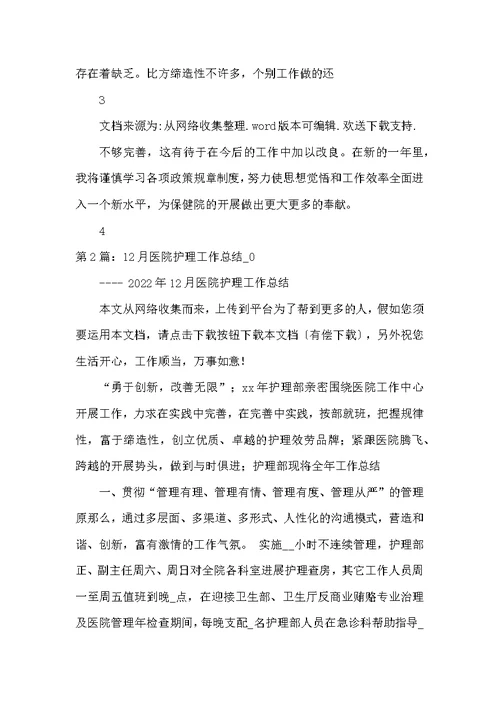 存在着缺乏。比方缔造性不许多，个别工作做的还

3

文档来源为:从网络收集整理.word版本可编辑.欢送下载支持.

不够完善，这有待于在今后的工作中加以改良。在新的一年里，我将谨慎学习各项政策规章制度，努力使思想觉悟和工作效率全面进入一个新水平，为保健院的开展做出更大更多的奉献。

4

第2篇：12月医院护理工作总结_0

---- 2022年12月医院护理工作总结

本文从网络收集而来，上传到平台为了帮到更多的人，假如您须要运用本文档，请点击下载按钮下载本文档〔有偿下载〕，另外祝您生活开心，工作顺当，万事如意！

“勇于创新，改善无限”；xx年护理部亲密围绕医院工作中心开展工作，力求在实践中完善，在完善中实践，按部就班，把握规律性，富于缔造性，创立优质、卓越的护理效劳品牌；紧跟医院腾飞、跨越的开展势头，做到与时俱进；护理部现将全年工作总结

一、贯彻“管理有理、管理有情、管理有度、管理从严”的管理原那么，通过多层面、多渠道、多形式、人性化的沟通模式，营造和谐、创新，富有激情的工作气氛。 实施__小时不连续管理，护理部正、副主任周六、周日对全院各科室进展护理查房，其它工作人员周一至周五值班到晚_点，在迎接卫生部、卫生厅反商业贿赂专业治理及医院管理年检查期间，每晚支配_名护理部人员在急诊科帮助指导_